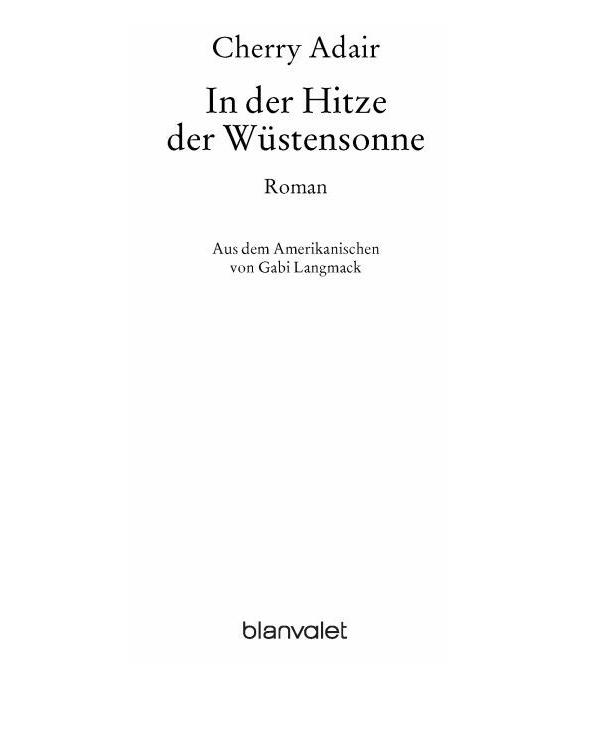 Cherry Adair

In der Hitze der Wüstensonne

Roman

Aus dem Amerikanischen von Gabi Langmack

blanvalet